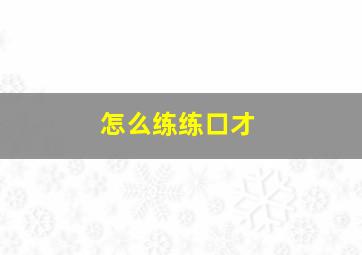 怎么练练口才